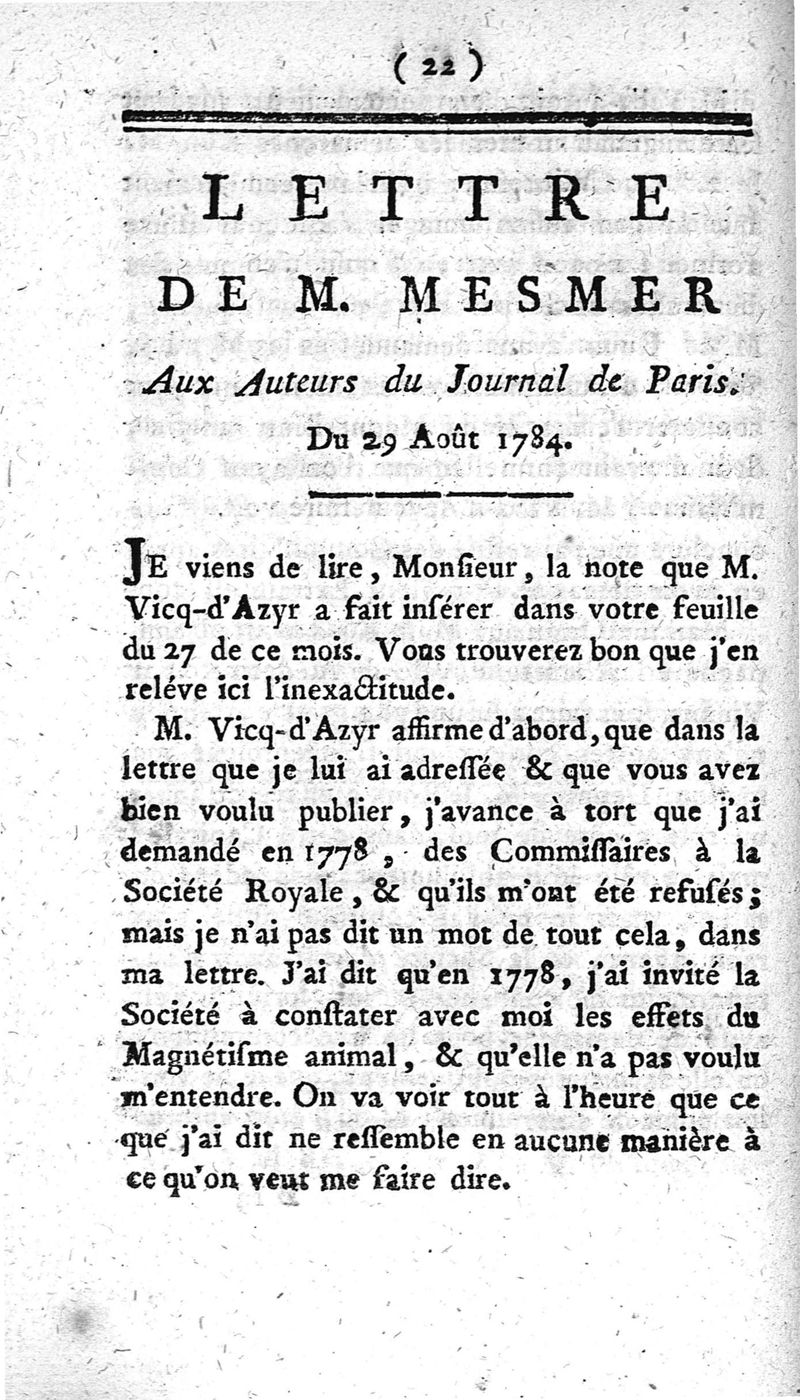 ( 22 )

LETTRE

DE M. MESMER

Aux Auteurs du Journal de Paris.

Du 29 Août 1784.

JE viens de lire, Monſieur, la note que M. Vicq-d'Azyr a fait inſérer dans votre feuille du 27 de ce mois. Vous trouverez bon que j'en reléve ici l'inexactitude.

M. Vicq-d'Azyr affirme d'abord, que dans la lettre que je lui ai adreſſée & que vous avez bien voulu publier, j'avance à tort que j'ai demandé en 1778, des Commiſſaires à la Société Royale, & qu'ils m'ont été refuſés; mais je n'ai pas dit un mot de tout cela, dans ma lettre. J'ai dit qu'en 1778, j'ai invité la Société à conſtater avec moi les effets du Magnétiſme animal, & qu'elle n'a pas voulu m'entendre. On va voir tout à l'heure que ce que j'ai dit ne reſſemble en aucune manière à ce qu'on veut me faire dire.